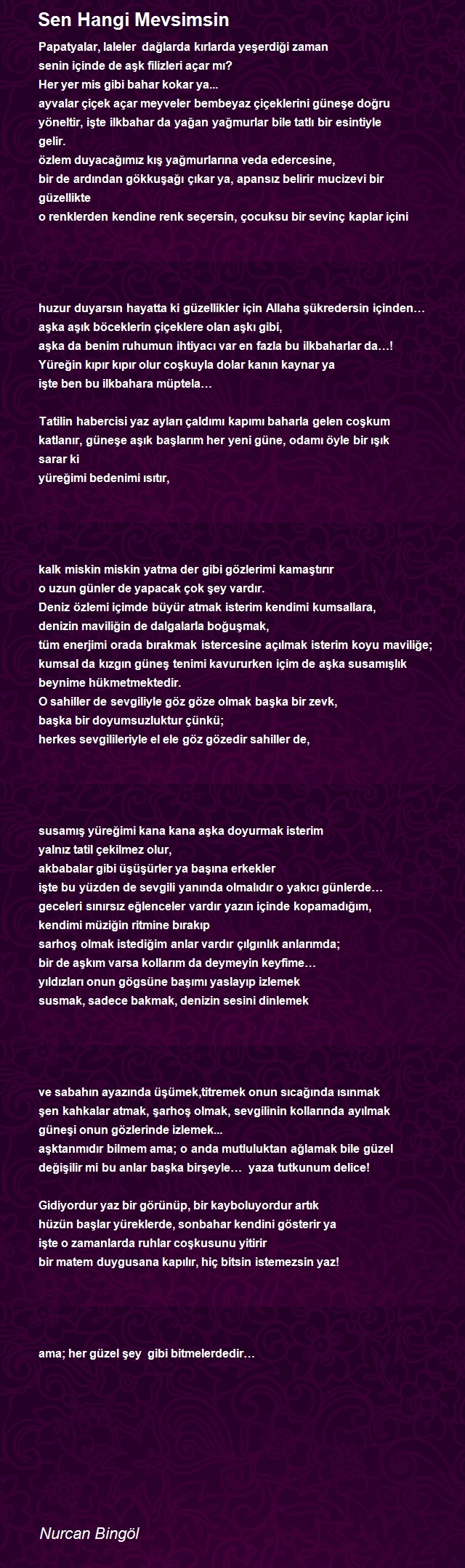 Sen Hangi Mevsimsin

Papatyalar, laleler dağlarda kırlarda yeşerdiği zaman
senin içinde de aşk filizleri açar mı?
Her yer mis gibi bahar kokar ya...
ayvalar çiçek açar meyveler bembeyaz çiçeklerini güneşe doğru yöneltir, işte ilkbahar da yağan yağmurlar bile tatlı bir esintiyle gelir.
özlem duyacağımız kış yağmurlarına veda edercesine,
bir de ardından gökkuşağı çıkar ya, apansız belirir mucizevi bir güzellikte
o renklerden kendine renk seçersin, çocuksu bir sevinç kaplar içini

huzur duyarsın hayatta ki güzellikler için Allaha şükredersin içinden…
aşka aşık böceklerin çiçeklere olan aşkı gibi,
aşka da benim ruhumun ihtiyacı var en fazla bu ilkbaharlar da…!
Yüreğin kıpır kıpır olur coşkuyla dolar kanın kaynar ya
işte ben bu ilkbahara müptela…

Tatilin habercisi yaz ayları çaldımı kapımı baharla gelen coşkum katlanır, güneşe aşık başlarım her yeni güne, odamı öyle bir ışık sarar ki
yüreğimi bedenimi ısıtır,

kalk miskin miskin yatma der gibi gözlerimi kamaştırır
o uzun günler de yapacak çok şey vardır.
Deniz özlemi içimde büyür atmak isterim kendimi kumsallara,
denizin maviliğin de dalgalarla boğuşmak,
tüm enerjimi orada bırakmak istercesine açılmak isterim koyu maviliğe;
kumsal da kızgın güneş tenimi kavururken içim de aşka susamışlık beynime hükmetmektedir.
O sahiller de sevgiliyle göz göze olmak başka bir zevk,
başka bir doyumsuzluktur çünkü;
herkes sevgilileriyle el ele göz gözedir sahiller de,

susamış yüreğimi kana kana aşka doyurmak isterim
yalnız tatil çekilmez olur,
akbabalar gibi üşüşürler ya başına erkekler
işte bu yüzden de sevgili yanında olmalıdır o yakıcı günlerde…
geceleri sınırsız eğlenceler vardır yazın içinde kopamadığım,
kendimi müziğin ritmine bırakıp
sarhoş olmak istediğim anlar vardır çılgınlık anlarımda;
bir de aşkım varsa kollarım da deymeyin keyfime…
yıldızları onun gögsüne başımı yaslayıp izlemek
susmak, sadece bakmak, denizin sesini dinlemek

ve sabahın ayazında üşümek,titremek onun sıcağında ısınmak
şen kahkalar atmak, şarhoş olmak, sevgilinin kollarında ayılmak
güneşi onun gözlerinde izlemek...
aşktanmıdır bilmem ama; o anda mutluluktan ağlamak bile güzel
değişilir mi bu anlar başka birşeyle… yaza tutkunum delice!

Gidiyordur yaz bir görünüp, bir kayboluyordur artık
hüzün başlar yüreklerde, sonbahar kendini gösterir ya
işte o zamanlarda ruhlar coşkusunu yitirir
bir matem duygusana kapılır, hiç bitsin istemezsin yaz!

ama; her güzel şey gibi bitmelerdedir…

Nurcan Bingöl